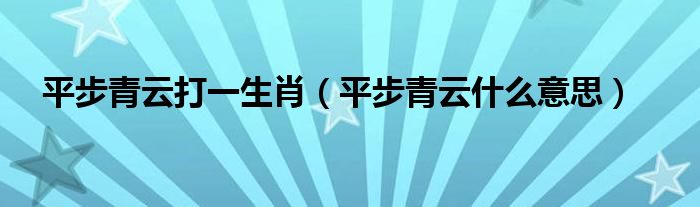 平步青云打一生肖（平步青云什么意思）